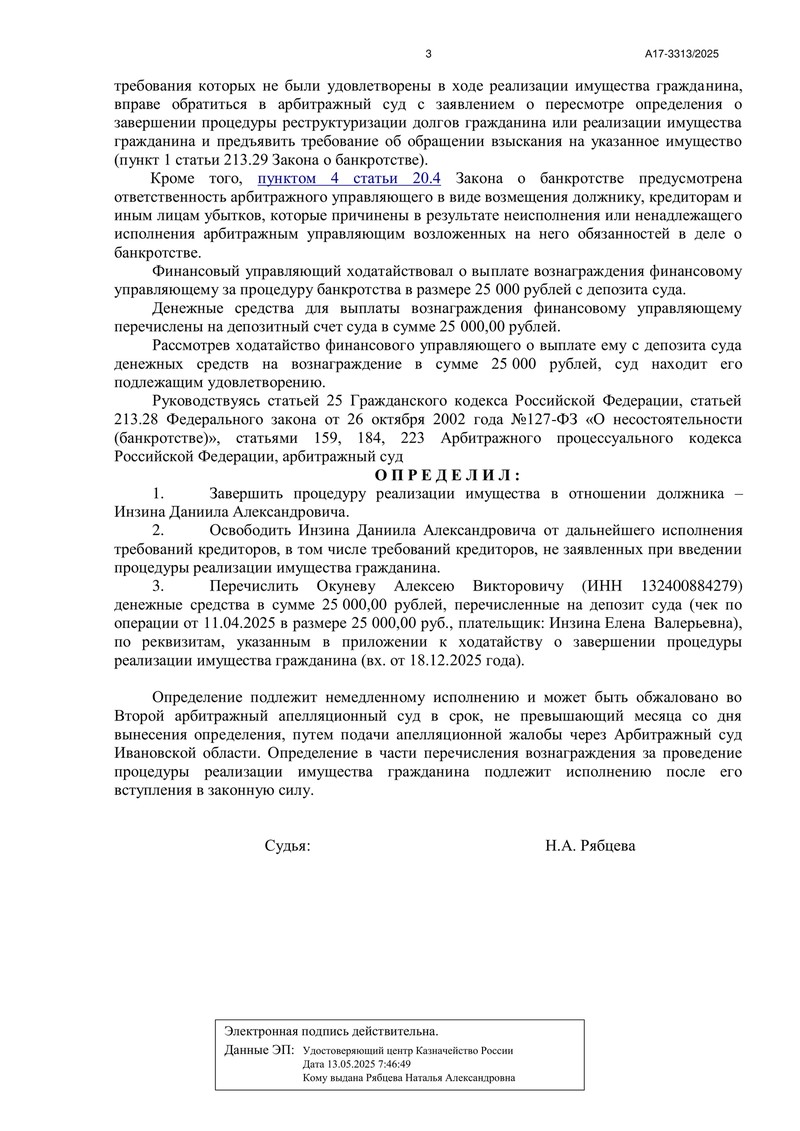 3 А17-3313/2025

требования которых не были удовлетворены в ходе реализации имущества гражданина, вправе обратиться в арбитражный суд с заявлением о пересмотре определения о завершении процедуры реструктуризации долгов гражданина или реализации имущества гражданина и предъявить требование об обращении взыскания на указанное имущество (пункт 1 статьи 213.29 Закона о банкротстве).

Кроме того, пунктом 4 статьи 20.4 Закона о банкротстве предусмотрена ответственность арбитражного управляющего в виде возмещения должнику, кредиторам и иным лицам убытков, которые причинены в результате неисполнения или ненадлежащего исполнения арбитражным управляющим возложенных на него обязанностей в деле о банкротстве.

Финансовый управляющий ходатайствовал о выплате вознаграждения финансовому управляющему за процедуру банкротства в размере 25 000 рублей с депозита суда.

Денежные средства для выплаты вознаграждения финансовому управляющему перечислены на депозитный счет суда в сумме 25 000,00 рублей.

Рассмотрев ходатайство финансового управляющего о выплате ему с депозита суда денежных средств на вознаграждение в сумме 25 000 рублей, суд находит его подлежащим удовлетворению.

Руководствуясь статьей 25 Гражданского кодекса Российской Федерации, статьей 213.28 Федерального закона от 26 октября 2002 года №127-ФЗ «О несостоятельности (банкротстве)», статьями 159, 184, 223 Арбитражного процессуального кодекса Российской Федерации, арбитражный суд

О П Р Е Д Е Л И Л :

1. Завершить процедуру реализации имущества в отношении должника – Инзина Даниила Александровича.

2. Освободить Инзина Даниила Александровича от дальнейшего исполнения требований кредиторов, в том числе требований кредиторов, не заявленных при введении процедуры реализации имущества гражданина.

3. Перечислить Окуневу Алексею Викторовичу (ИНН 132400884279) денежные средства в сумме 25 000,00 рублей, перечисленные на депозит суда (чек по операции от 11.04.2025 в размере 25 000,00 руб., плательщик: Инзина Елена Валерьевна), по реквизитам, указанным в приложении к ходатайству о завершении процедуры реализации имущества гражданина (вх. от 18.12.2025 года).

Определение подлежит немедленному исполнению и может быть обжаловано во Второй арбитражный апелляционный суд в срок, не превышающий месяца со дня вынесения определения, путем подачи апелляционной жалобы через Арбитражный суд Ивановской области. Определение в части перечисления вознаграждения за проведение процедуры реализации имущества гражданина подлежит исполнению после его вступления в законную силу.

Судья: Н.А. Рябцева

Электронная подпись действительна.
Данные ЭП: Удостоверяющий центр Казначейство России
Дата 13.05.2025 7:46:49
Кому выдана Рябцева Наталья Александровна